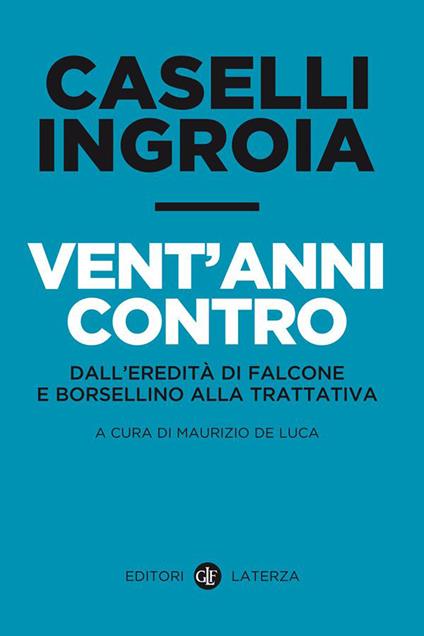 CASELLI
INGROIA

VENT'ANNI
CONTRO

DALL'EREDITÀ DI FALCONE
E BORSELLINO ALLA TRATTATIVA

A CURA DI MAURIZIO DE LUCA

EDITORI GLF LATERZA